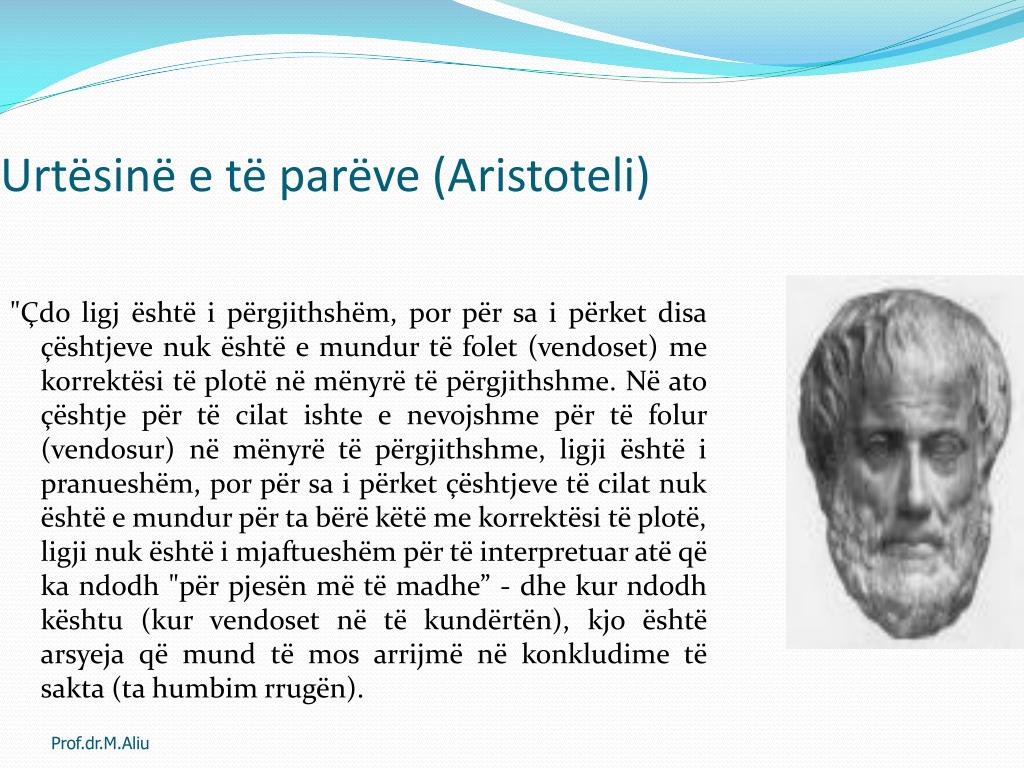 Urtësinë e të parëve (Aristoteli)

"Çdo ligj është i përgjithshëm, por për sa i përket disa çështjeve nuk është e mundur të folet (vendoset) me korrektësi të plotë në mënyrë të përgjithshme. Në ato çështje për të cilat ishte e nevojshme për të folur (vendosur) në mënyrë të përgjithshme, ligji është i pranueshëm, por për sa i përket çështjeve të cilat nuk është e mundur për ta bërë këtë me korrektësi të plotë, ligji nuk është i mjaftueshëm për të interpretuar atë që ka ndodh "për pjesën më të madhe” - dhe kur ndodh kështu (kur vendoset në të kundërtën), kjo është arsyeja që mund të mos arrijmë në konkludime të sakta (ta humbim rrugën).

Prof.dr.M.Aliu